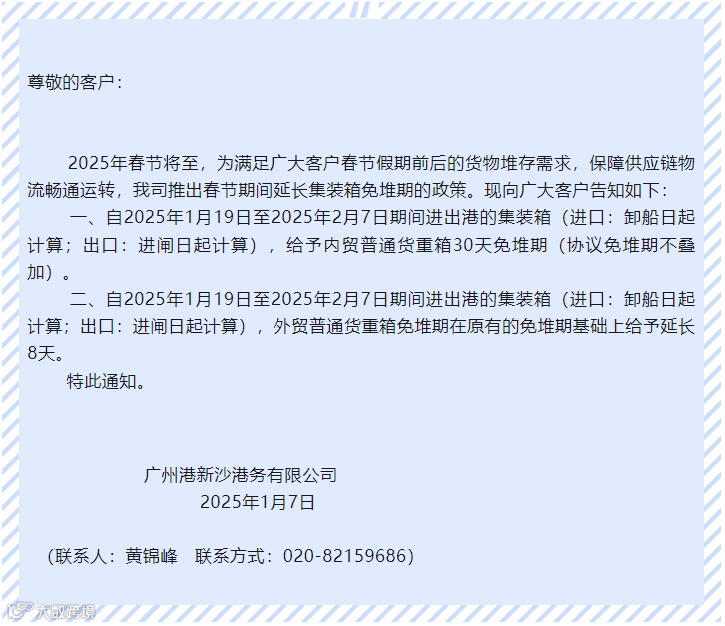 尊敬的客户：

2025年春节将至，为满足广大客户春节假期前后的货物堆存需求，保障供应链物流畅通运转，我司推出春节期间延长集装箱免堆期的政策。现向广大客户告知如下：

一、自2025年1月19日至2025年2月7日期间进出港的集装箱（进口：卸船日起计算；出口：进闸日起计算），给予内贸普通货重箱30天免堆期（协议免堆期不叠加）。

二、自2025年1月19日至2025年2月7日期间进出港的集装箱（进口：卸船日起计算；出口：进闸日起计算），外贸普通货重箱免堆期在原有的免堆期基础上给予延长8天。

特此通知。

广州港新沙港务有限公司
2025年1月7日

（联系人：黄锦峰　联系方式：020-82159686）

大数跨境